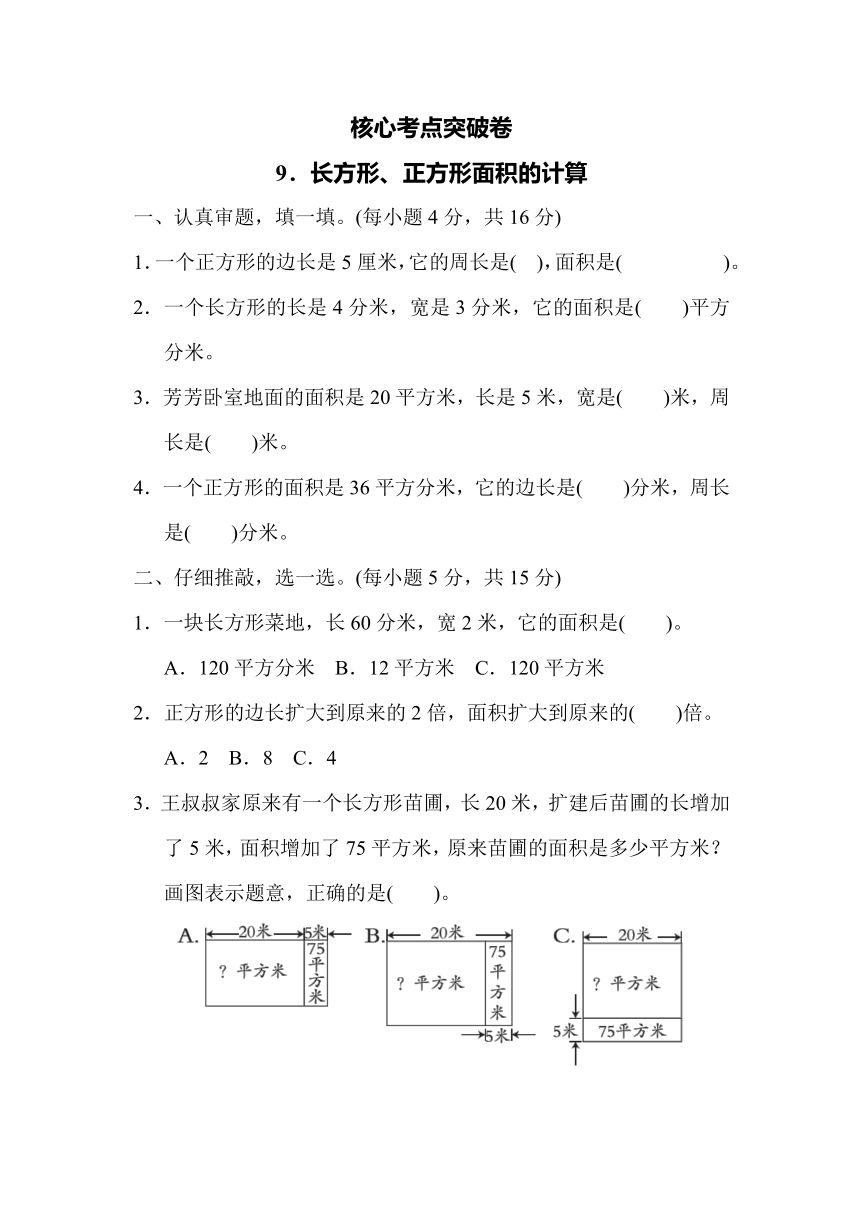 核心考点突破卷

9．长方形、正方形面积的计算

一、认真审题，填一填。(每小题 4 分，共 16 分)

1. 一个正方形的边长是 5 厘米，它的周长是(　)，面积是(　　　　)。

2．一个长方形的长是 4 分米，宽是 3 分米，它的面积是(　　)平方分米。

3．芳芳卧室地面的面积是 20 平方米，长是 5 米，宽是(　　)米，周长是(　　)米。

4．一个正方形的面积是 36 平方分米，它的边长是(　　)分米，周长是(　　)分米。

二、仔细推敲，选一选。(每小题 5 分，共 15 分)

1．一块长方形菜地，长 60 分米，宽 2 米，它的面积是(　　)。

A．120 平方分米　B．12 平方米　C．120 平方米

2．正方形的边长扩大到原来的 2 倍，面积扩大到原来的(　　)倍。

A．2　B．8　C．4

3．王叔叔家原来有一个长方形苗圃，长 20 米，扩建后苗圃的长增加了 5 米，面积增加了 75 平方米，原来苗圃的面积是多少平方米？画图表示题意，正确的是(　　)。

A. 20米 5米 ？平方米 75平方米

B. 20米 ？平方米 75平方米 5米

C. 20米 ？平方米 5米 75平方米